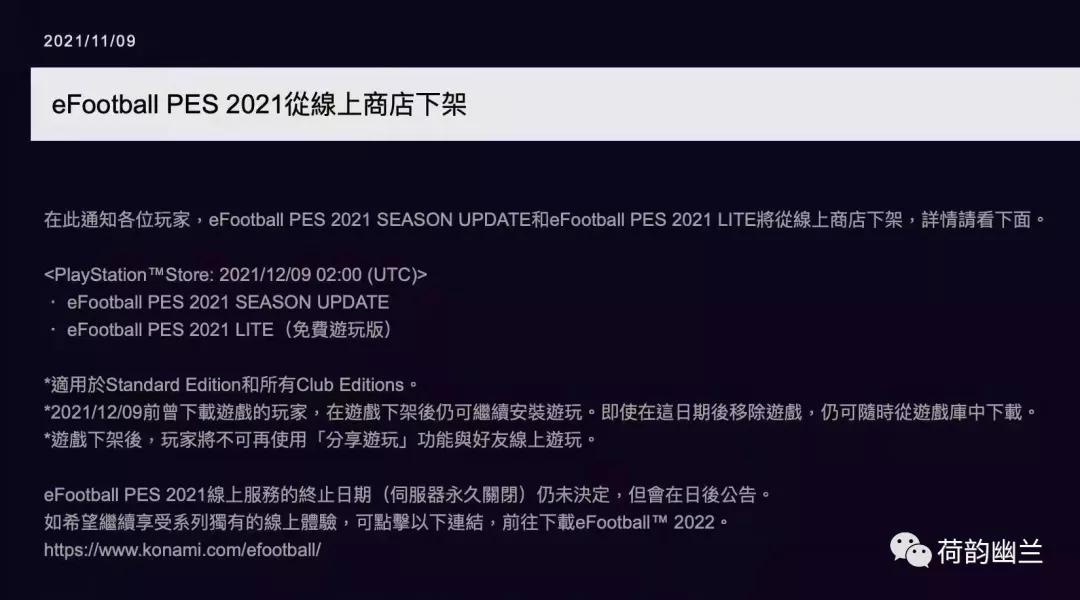 2021/11/09

eFootball PES 2021從線上商店下架

在此通知各位玩家，eFootball PES 2021 SEASON UPDATE和eFootball PES 2021 LITE將從線上商店下架，詳情請看下面。

<PlayStation™Store: 2021/12/09 02:00 (UTC)>
・ eFootball PES 2021 SEASON UPDATE
・ eFootball PES 2021 LITE（免費遊玩版）

*適用於Standard Edition和所有Club Editions。
*2021/12/09前曾下載遊戲的玩家，在遊戲下架後仍可繼續安裝遊玩。即使在這日期後移除遊戲，仍可隨時從遊戲庫中下載。
*遊戲下架後，玩家將不可再使用「分享遊玩」功能與好友線上遊玩。

eFootball PES 2021線上服務的終止日期（伺服器永久關閉）仍未決定，但會在日後公告。
如希望繼續享受系列獨有的線上體驗，可點擊以下連結，前往下載eFootball™ 2022。
https://www.konami.com/efootball/

荷韵幽兰